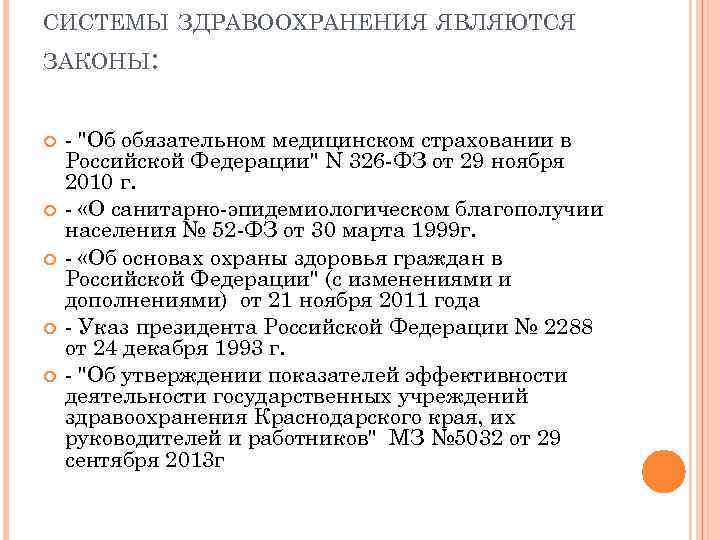 СИСТЕМЫ ЗДРАВООХРАНЕНИЯ ЯВЛЯЮТСЯ ЗАКОНЫ:

- "Об обязательном медицинском страховании в Российской Федерации" N 326-ФЗ от 29 ноября 2010 г.

- «О санитарно-эпидемиологическом благополучии населения № 52-ФЗ от 30 марта 1999г.

- «Об основах охраны здоровья граждан в Российской Федерации" (с изменениями и дополнениями) от 21 ноября 2011 года

- Указ президента Российской Федерации № 2288 от 24 декабря 1993 г.

- "Об утверждении показателей эффективности деятельности государственных учреждений здравоохранения Краснодарского края, их руководителей и работников" МЗ №5032 от 29 сентября 2013г